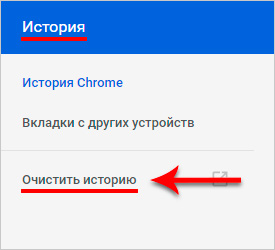 История

История Chrome

Вкладки с других устройств

Очистить историю